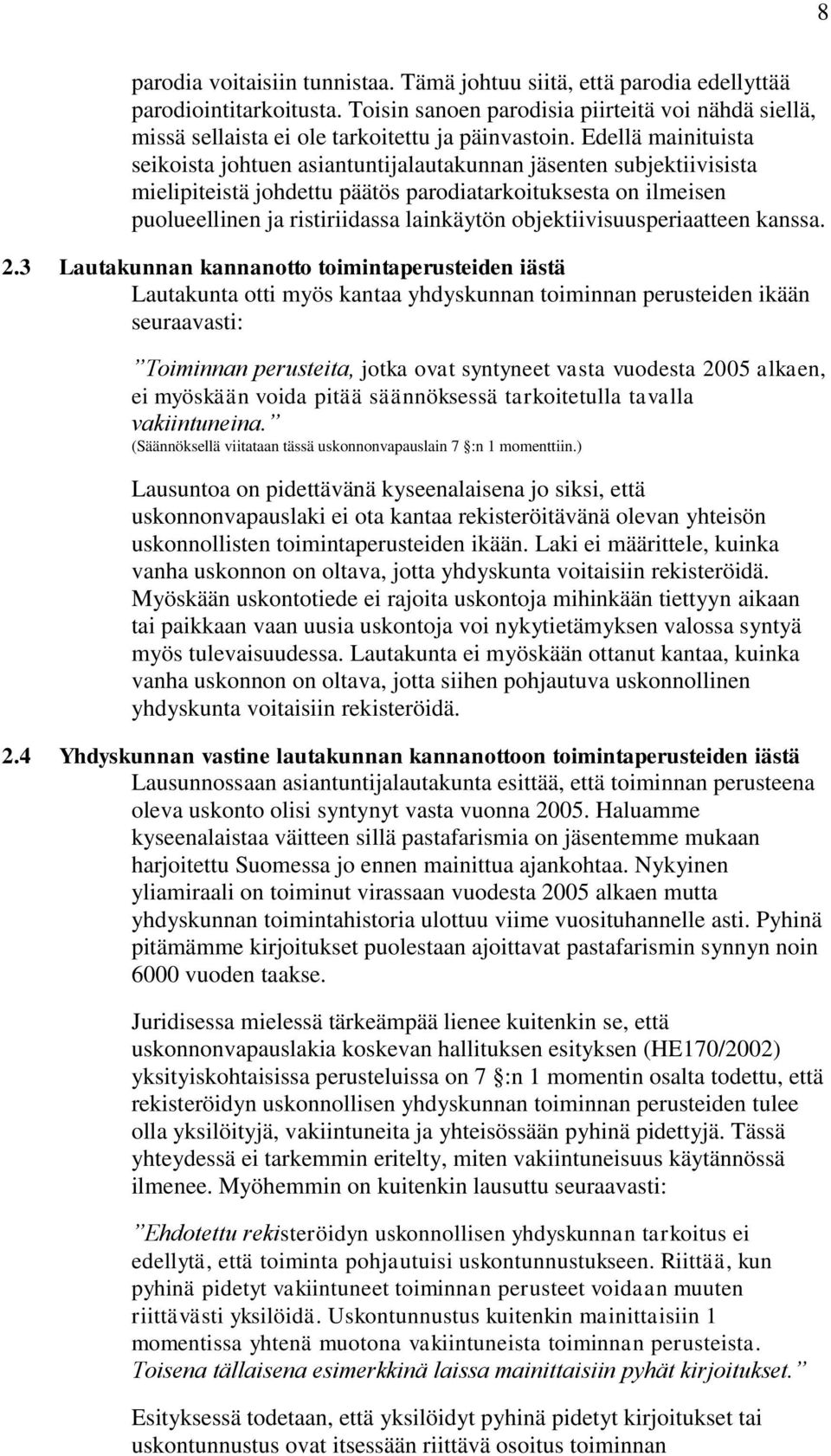 8

parodia voitaisiin tunnistaa. Tämä johtuu siitä, että parodia edellyttää parodiointitarkoitusta. Toisin sanoen parodisia piirteitä voi nähdä siellä, missä sellaista ei ole tarkoitettu ja päinvastoin. Edellä mainituista seikoista johtuen asiantuntijalautakunnan jäsenten subjektiivisista mielipiteistä johdettu päätös parodiatarkoituksesta on ilmeisen puolueellinen ja ristiriidassa lainkäytön objektiivisuusperiaatteen kanssa.

2.3 Lautakunnan kannanotto toimintaperusteiden iästä

Lautakunta otti myös kantaa yhdyskunnan toiminnan perusteiden ikään seuraavasti:

”Toiminnan perusteita, jotka ovat syntyneet vasta vuodesta 2005 alkaen, ei myöskään voida pitää säännöksessä tarkoitetulla tavalla vakiintuneina.”
(Säännöksellä viitataan tässä uskonnonvapauslain 7 §:n 1 momenttiin.)

Lausuntoa on pidettävänä kyseenalaisena jo siksi, että uskonnonvapauslaki ei ota kantaa rekisteröitävänä olevan yhteisön uskonnollisten toimintaperusteiden ikään. Laki ei määrittele, kuinka vanha uskonnon on oltava, jotta yhdyskunta voitaisiin rekisteröidä. Myöskään uskontotiede ei rajoita uskontoja mihinkään tiettyyn aikaan tai paikkaan vaan uusia uskontoja voi nykytietämyksen valossa syntyä myös tulevaisuudessa. Lautakunta ei myöskään ottanut kantaa, kuinka vanha uskonnon on oltava, jotta siihen pohjautuva uskonnollinen yhdyskunta voitaisiin rekisteröidä.

2.4 Yhdyskunnan vastine lautakunnan kannanottoon toimintaperusteiden iästä

Lausunnossaan asiantuntijalautakunta esittää, että toiminnan perusteena oleva uskonto olisi syntynyt vasta vuonna 2005. Haluamme kyseenalaistaa väitteen sillä pastafarismia on jäsentemme mukaan harjoitettu Suomessa jo ennen mainittua ajankohtaa. Nykyinen yliamiraali on toiminut virassaan vuodesta 2005 alkaen mutta yhdyskunnan toimintahistoria ulottuu viime vuosituhannelle asti. Pyhinä pitämämme kirjoitukset puolestaan ajoittavat pastafarismin synnyn noin 6000 vuoden taakse.

Juridisessa mielessä tärkeämpää lienee kuitenkin se, että uskonnonvapauslakia koskevan hallituksen esityksen (HE170/2002) yksityiskohtaisissa perusteluissa on 7 §:n 1 momentin osalta todettu, että rekisteröidyn uskonnollisen yhdyskunnan toiminnan perusteiden tulee olla yksilöityjä, vakiintuneita ja yhteisössään pyhinä pidettyjä. Tässä yhteydessä ei tarkemmin eritelty, miten vakiintuneisuus käytännössä ilmenee. Myöhemmin on kuitenkin lausuttu seuraavasti:

”Ehdotettu rekisteröidyn uskonnollisen yhdyskunnan tarkoitus ei edellytä, että toiminta pohjautuisi uskontunnustukseen. Riittää, kun pyhinä pidetyt vakiintuneet toiminnan perusteet voidaan muuten riittävästi yksilöidä. Uskontunnustus kuitenkin mainittaisiin 1 momentissa yhtenä muotona vakiintuneista toiminnan perusteista. Toisena tällaisena esimerkkinä laissa mainittaisiin pyhät kirjoitukset.”

Esityksessä todetaan, että yksilöidyt pyhinä pidetyt kirjoitukset tai uskontunnustus ovat itsessään riittävä osoitus toiminnan